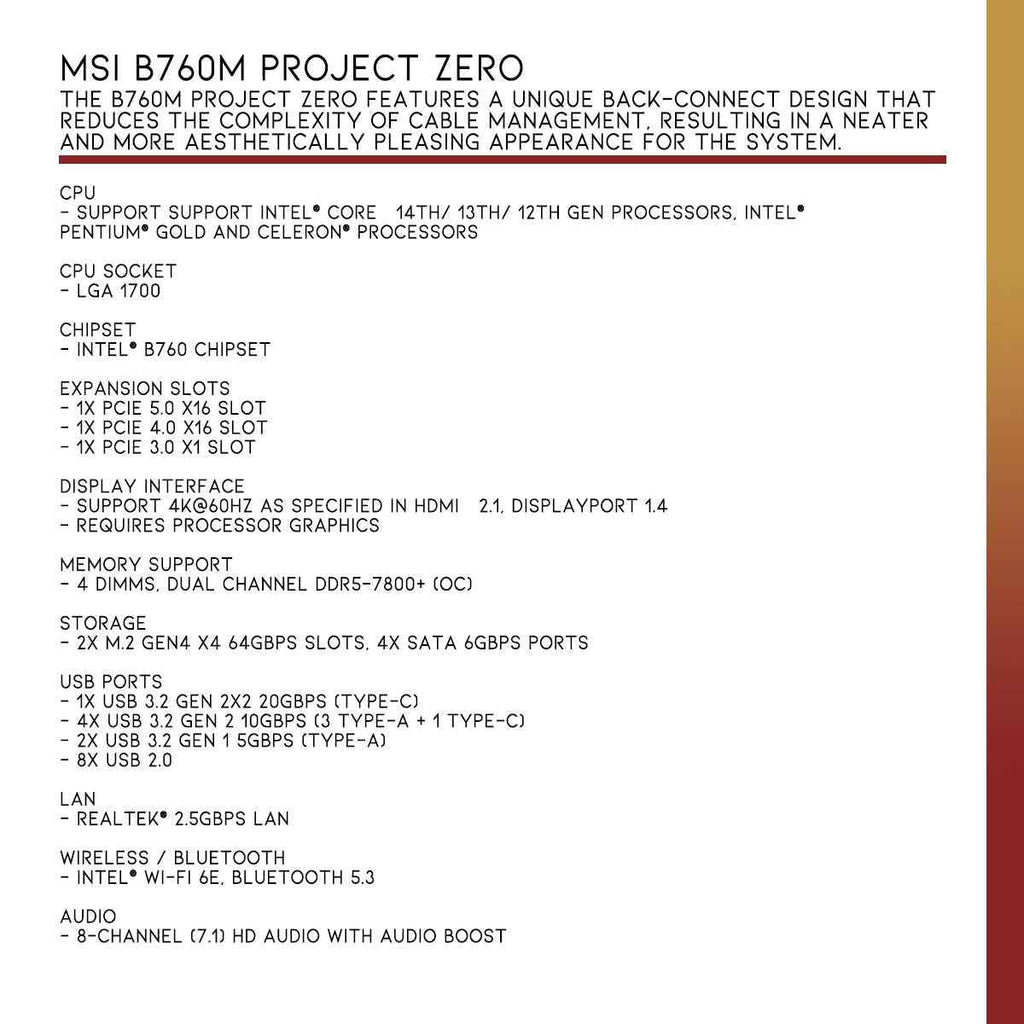 MSI B760M PROJECT ZERO
THE B760M PROJECT ZERO FEATURES A UNIQUE BACK-CONNECT DESIGN THAT REDUCES THE COMPLEXITY OF CABLE MANAGEMENT, RESULTING IN A NEATER AND MORE AESTHETICALLY PLEASING APPEARANCE FOR THE SYSTEM.

CPU
- SUPPORT SUPPORT INTEL® CORE 14TH/ 13TH/ 12TH GEN PROCESSORS, INTEL® PENTIUM® GOLD AND CELERON® PROCESSORS

CPU SOCKET
- LGA 1700

CHIPSET
- INTEL® B760 CHIPSET

EXPANSION SLOTS
- 1X PCIE 5.0 X16 SLOT
- 1X PCIE 4.0 X16 SLOT
- 1X PCIE 3.0 X1 SLOT

DISPLAY INTERFACE
- SUPPORT 4K@60HZ AS SPECIFIED IN HDMI 2.1, DISPLAYPORT 1.4
- REQUIRES PROCESSOR GRAPHICS

MEMORY SUPPORT
- 4 DIMMS, DUAL CHANNEL DDR5-7800+ (OC)

STORAGE
- 2X M.2 GEN4 X4 64GBPS SLOTS, 4X SATA 6GBPS PORTS

USB PORTS
- 1X USB 3.2 GEN 2X2 20GBPS (TYPE-C)
- 4X USB 3.2 GEN 2 10GBPS (3 TYPE-A + 1 TYPE-C)
- 2X USB 3.2 GEN 1 5GBPS (TYPE-A)
- 8X USB 2.0

LAN
- REALTEK® 2.5GBPS LAN

WIRELESS / BLUETOOTH
- INTEL® WI-FI 6E, BLUETOOTH 5.3

AUDIO
- 8-CHANNEL (7.1) HD AUDIO WITH AUDIO BOOST